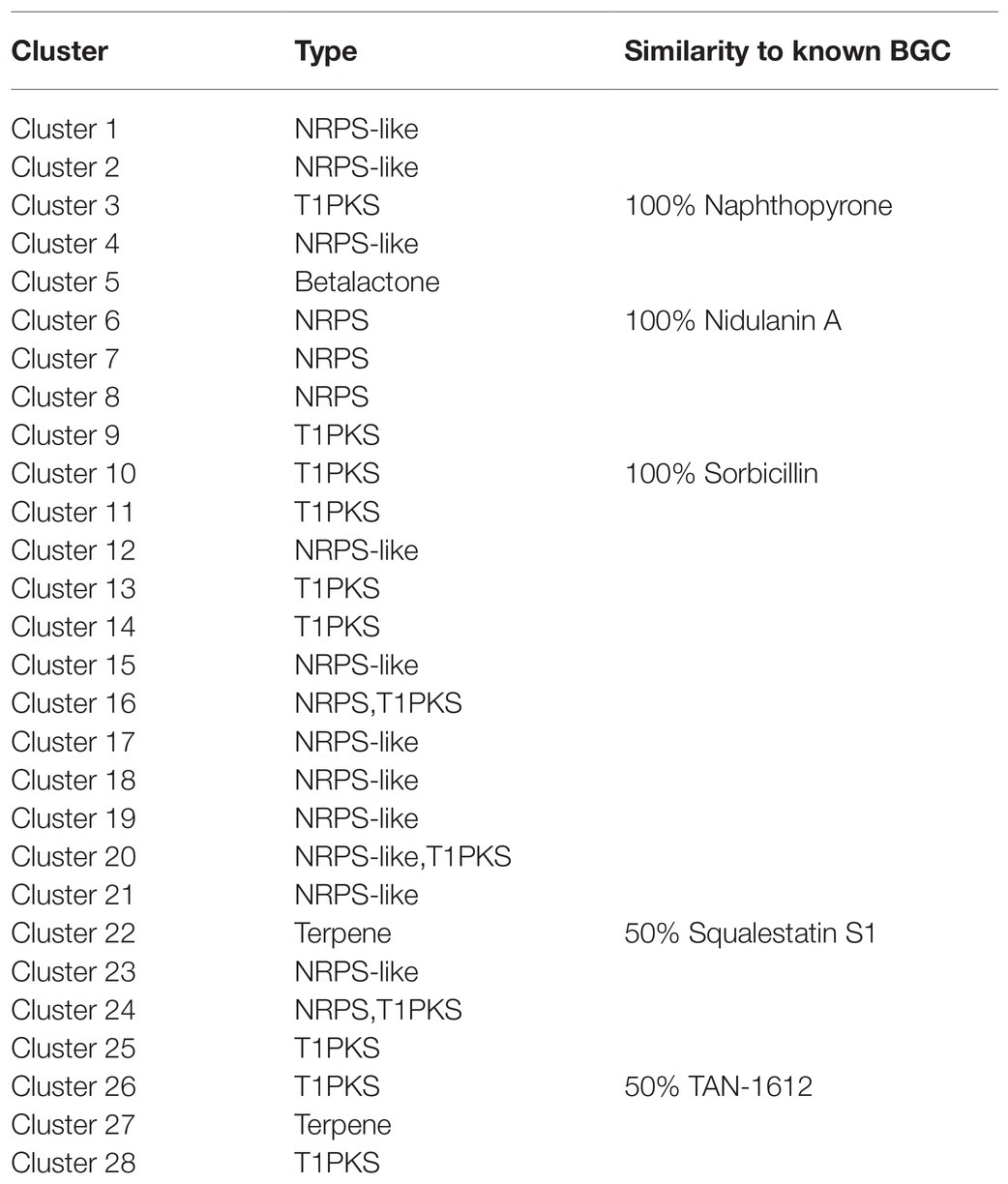 | Cluster | Type | Similarity to known BGC |
|---|---|---|
| Cluster 1 | NRPS-like | |
| Cluster 2 | NRPS-like | |
| Cluster 3 | T1PKS | 100% Naphthopyrone |
| Cluster 4 | NRPS-like | |
| Cluster 5 | Betalactone | |
| Cluster 6 | NRPS | 100% Nidulanin A |
| Cluster 7 | NRPS | |
| Cluster 8 | NRPS | |
| Cluster 9 | T1PKS | |
| Cluster 10 | T1PKS | 100% Sorbicillin |
| Cluster 11 | T1PKS | |
| Cluster 12 | NRPS-like | |
| Cluster 13 | T1PKS | |
| Cluster 14 | T1PKS | |
| Cluster 15 | NRPS-like | |
| Cluster 16 | NRPS,T1PKS | |
| Cluster 17 | NRPS-like | |
| Cluster 18 | NRPS-like | |
| Cluster 19 | NRPS-like | |
| Cluster 20 | NRPS-like,T1PKS | |
| Cluster 21 | NRPS-like | |
| Cluster 22 | Terpene | 50% Squalestatin S1 |
| Cluster 23 | NRPS-like | |
| Cluster 24 | NRPS,T1PKS | |
| Cluster 25 | T1PKS | |
| Cluster 26 | T1PKS | 50% TAN-1612 |
| Cluster 27 | Terpene | |
| Cluster 28 | T1PKS | |